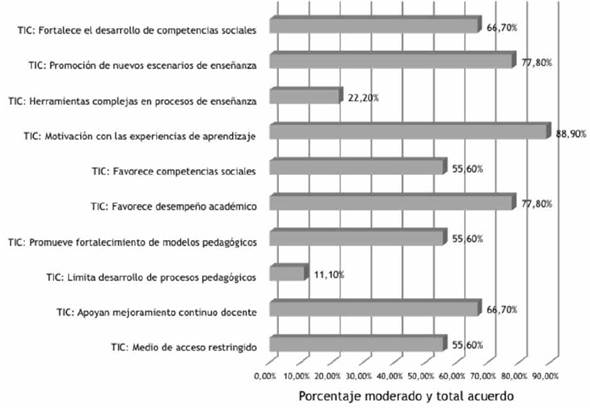 TIC: Fortalece el desarrollo de competencias sociales 66,70%
TIC: Promoción de nuevos escenarios de enseñanza 77,80%
TIC: Herramientas complejas en procesos de enseñanza 22,20%
TIC: Motivación con las experiencias de aprendizaje 88,90%
TIC: Favorece competencias sociales 55,60%
TIC: Favorece desempeño académico 77,80%
TIC: Promueve fortalecimiento de modelos pedagógicos 55,60%
TIC: Limita desarrollo de procesos pedagógicos 11,10%
TIC: Apoyan mejoramiento continuo docente 66,70%
TIC: Medio de acceso restringido 55,60%

0,00% 10,00% 20,00% 30,00% 40,00% 50,00% 60,00% 70,00% 80,00% 90,00%

Porcentaje moderado y total acuerdo